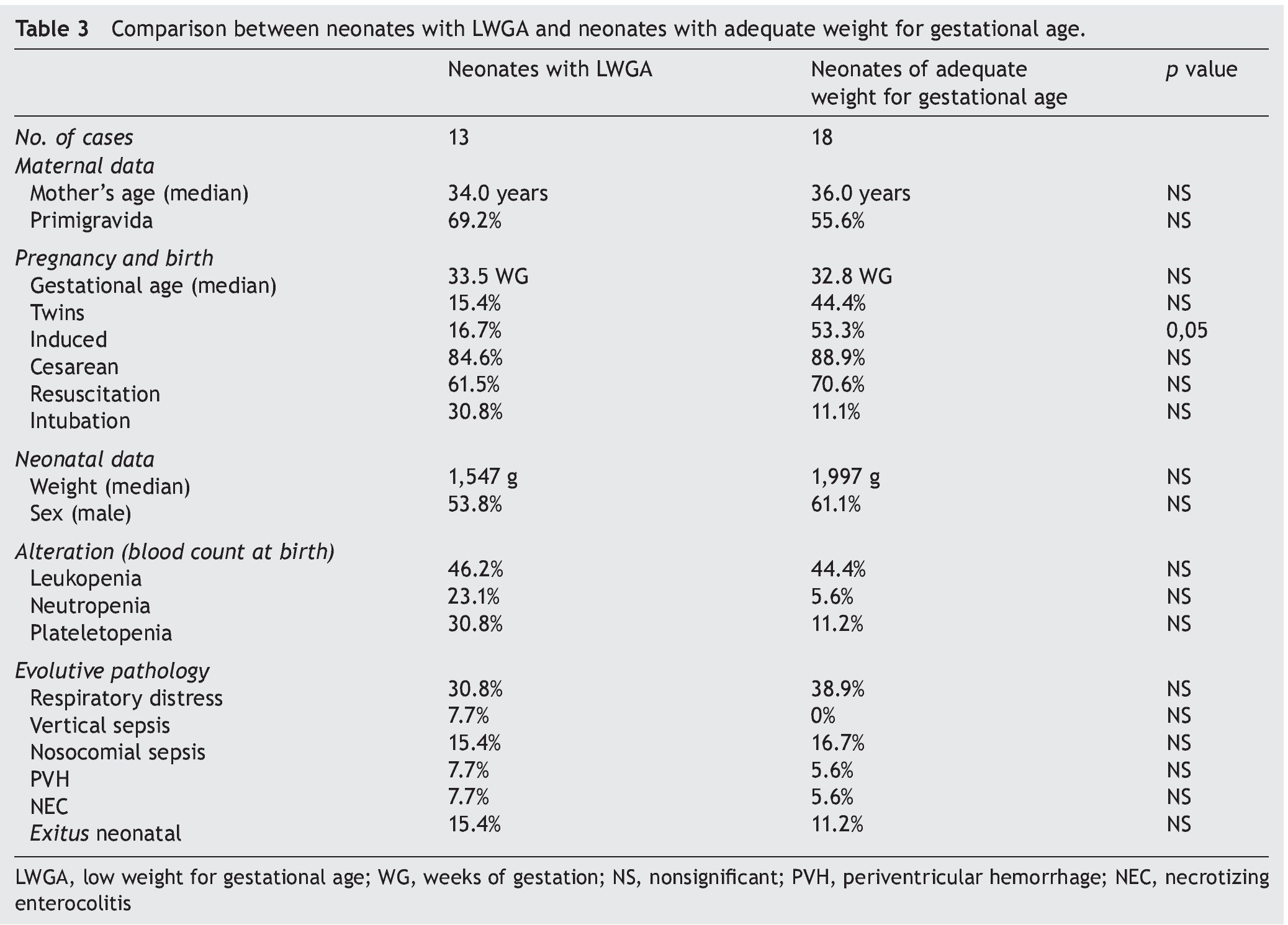 Table 3 Comparison between neonates with LWGA and neonates with adequate weight for gestational age.

| | Neonates with LWGA | Neonates of adequate weight for gestational age | p value |
|---|---|---|---|
| No. of cases | 13 | 18 | |
| Maternal data | | | |
| Mother's age (median) | 34.0 years | 36.0 years | NS |
| Primigravida | 69.2% | 55.6% | NS |
| Pregnancy and birth | | | |
| Gestational age (median) | 33.5 WG | 32.8 WG | NS |
| Twins | 15.4% | 44.4% | NS |
| Induced | 16.7% | 53.3% | 0,05 |
| Cesarean | 84.6% | 88.9% | NS |
| Resuscitation | 61.5% | 70.6% | NS |
| Intubation | 30.8% | 11.1% | NS |
| Neonatal data | | | |
| Weight (median) | 1,547 g | 1,997 g | NS |
| Sex (male) | 53.8% | 61.1% | NS |
| Alteration (blood count at birth) | | | |
| Leukopenia | 46.2% | 44.4% | NS |
| Neutropenia | 23.1% | 5.6% | NS |
| Plateletopenia | 30.8% | 11.2% | NS |
| Evolutive pathology | | | |
| Respiratory distress | 30.8% | 38.9% | NS |
| Vertical sepsis | 7.7% | 0% | NS |
| Nosocomial sepsis | 15.4% | 16.7% | NS |
| PVH | 7.7% | 5.6% | NS |
| NEC | 7.7% | 5.6% | NS |
| Exitus neonatal | 15.4% | 11.2% | NS |

LWGA, low weight for gestational age; WG, weeks of gestation; NS, nonsignificant; PVH, periventricular hemorrhage; NEC, necrotizing enterocolitis